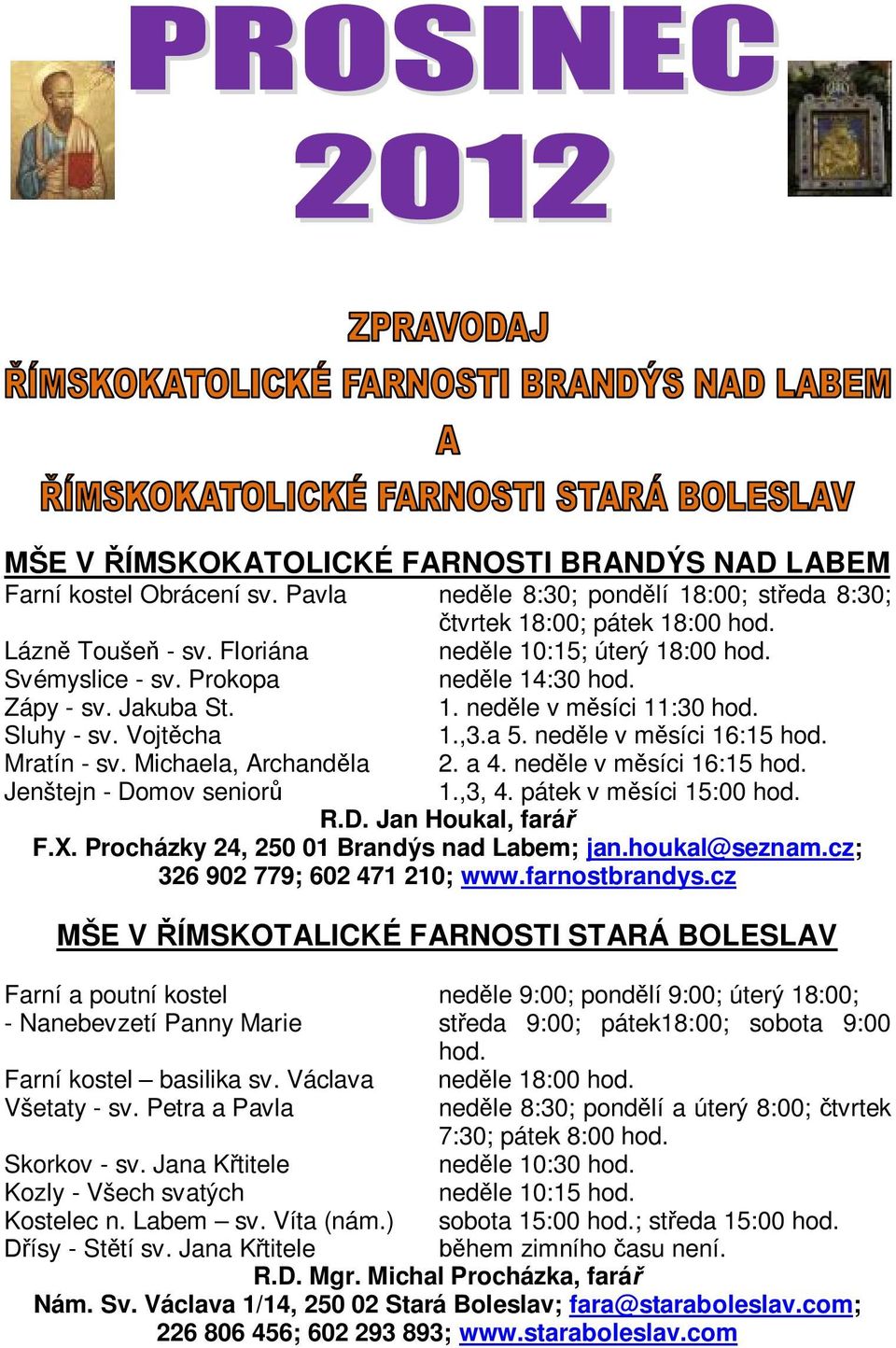 PROSINEC 2012

ZPRAVODAJ
ŘÍMSKOKATOLICKÉ FARNOSTI BRANDÝS NAD LABEM
A
ŘÍMSKOKATOLICKÉ FARNOSTI STARÁ BOLESLAV

MŠE V ŘÍMSKOKATOLICKÉ FARNOSTI BRANDÝS NAD LABEM

| | |
|---|---|
| Farní kostel Obrácení sv. Pavla | neděle 8:30; pondělí 18:00; středa 8:30; čtvrtek 18:00; pátek 18:00 hod. |
| Lázně Toušeň - sv. Floriána | neděle 10:15; úterý 18:00 hod. |
| Svémyslice - sv. Prokopa | neděle 14:30 hod. |
| Zápy - sv. Jakuba St. | 1. neděle v měsíci 11:30 hod. |
| Sluhy - sv. Vojtěcha | 1.,3.a 5. neděle v měsíci 16:15 hod. |
| Mratín - sv. Michaela, Archanděla | 2. a 4. neděle v měsíci 16:15 hod. |
| Jenštejn - Domov seniorů | 1.,3, 4. pátek v měsíci 15:00 hod. |

R.D. Jan Houkal, farář
F.X. Procházky 24, 250 01 Brandýs nad Labem; jan.houkal@seznam.cz; 326 902 779; 602 471 210; www.farnostbrandys.cz

MŠE V ŘÍMSKOTALICKÉ FARNOSTI STARÁ BOLESLAV

| | |
|---|---|
| Farní a poutní kostel - Nanebevzetí Panny Marie | neděle 9:00; pondělí 9:00; úterý 18:00; středa 9:00; pátek18:00; sobota 9:00 hod. |
| Farní kostel – basilika sv. Václava | neděle 18:00 hod. |
| Všetaty - sv. Petra a Pavla | neděle 8:30; pondělí a úterý 8:00; čtvrtek 7:30; pátek 8:00 hod. |
| Skorkov - sv. Jana Křtitele | neděle 10:30 hod. |
| Kozly - Všech svatých | neděle 10:15 hod. |
| Kostelec n. Labem – sv. Víta (nám.) | sobota 15:00 hod.; středa 15:00 hod. |
| Dřísy - Stětí sv. Jana Křtitele | během zimního času není. |

R.D. Mgr. Michal Procházka, farář
Nám. Sv. Václava 1/14, 250 02 Stará Boleslav; fara@staraboleslav.com; 226 806 456; 602 293 893; www.staraboleslav.com